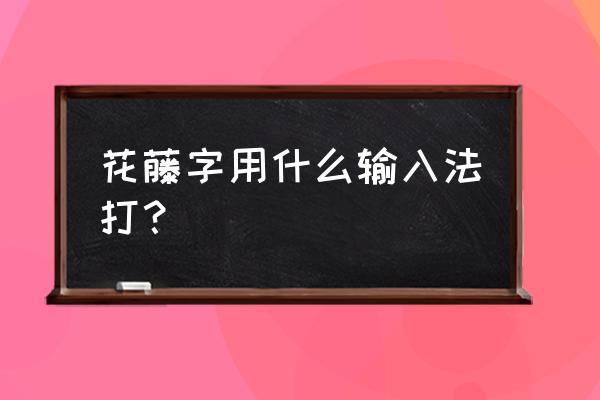 花藤字用什么输入法打？